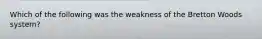 Which of the following was the weakness of the Bretton Woods system?